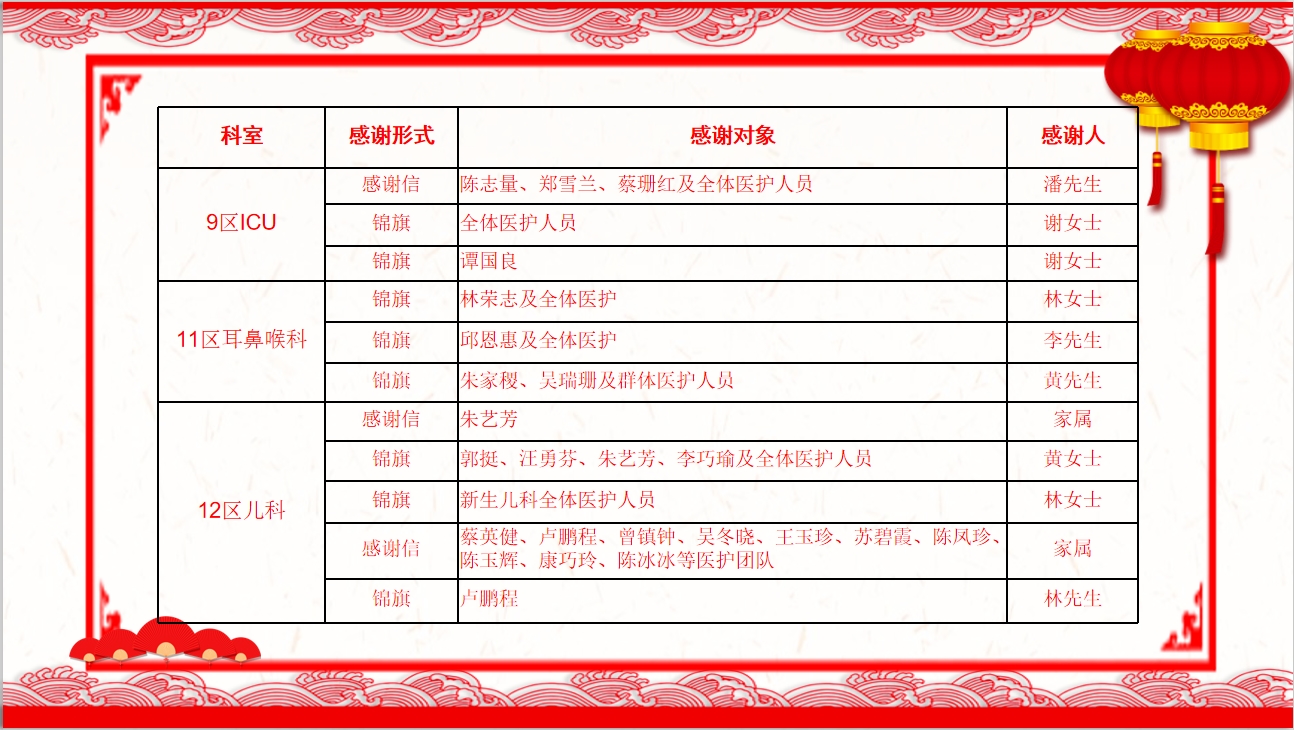 | 科室 | 感谢形式 | 感谢对象 | 感谢人 |
|---|---|---|---|
| 9区ICU | 感谢信 | 陈志量、郑雪兰、蔡珊红及全体医护人员 | 潘先生 |
|  | 锦旗 | 全体医护人员 | 谢女士 |
|  | 锦旗 | 谭国良 | 谢女士 |
| 11区耳鼻喉科 | 锦旗 | 林荣志及全体医护 | 林女士 |
|  | 锦旗 | 邱恩惠及全体医护 | 李先生 |
|  | 锦旗 | 朱家稷、吴瑞珊及群体医护人员 | 黄先生 |
| 12区儿科 | 感谢信 | 朱艺芳 | 家属 |
|  | 锦旗 | 郭挺、汪勇芬、朱艺芳、李巧瑜及全体医护人员 | 黄女士 |
|  | 锦旗 | 新生儿科全体医护人员 | 林女士 |
|  | 感谢信 | 蔡英健、卢鹏程、曾镇钟、吴冬晓、王玉珍、苏碧霞、陈凤珍、陈玉辉、康巧玲、陈冰冰等医护团队 | 家属 |
|  | 锦旗 | 卢鹏程 | 林先生 |